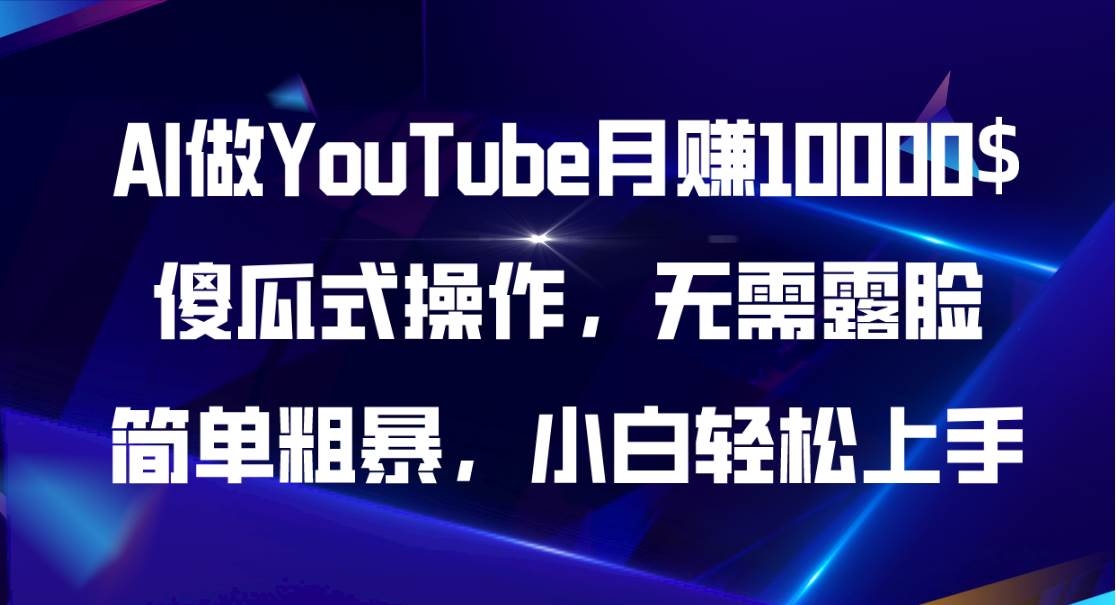 AI做YouTube月赚10000$
傻瓜式操作，无需露脸
简单粗暴，小白轻松上手